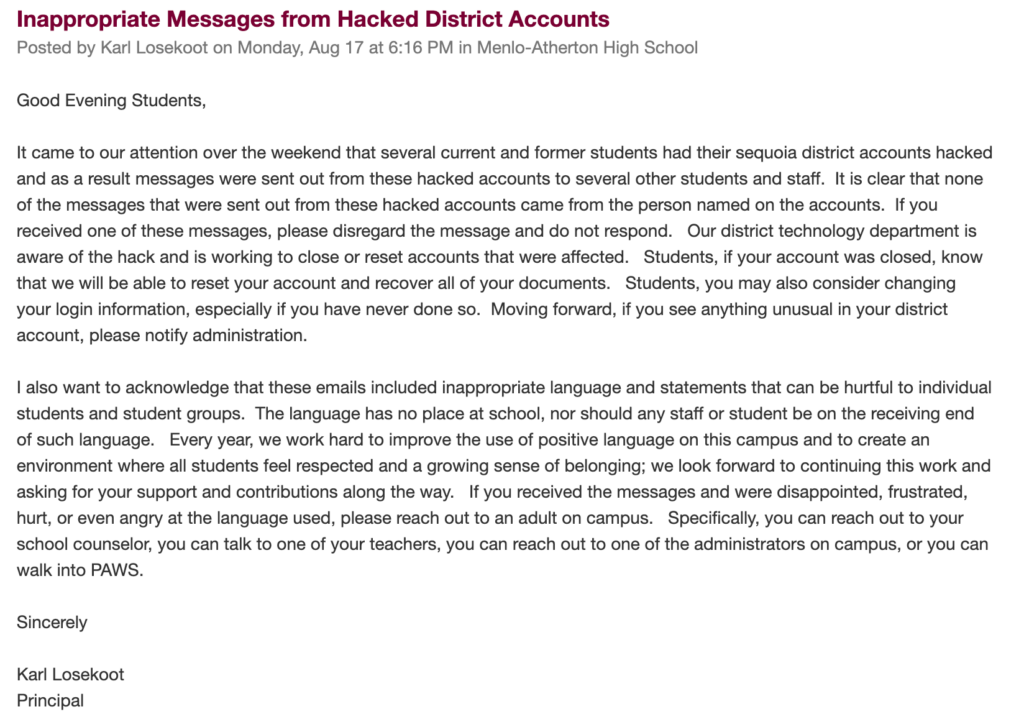 Inappropriate Messages from Hacked District Accounts
Posted by Karl Losekoot on Monday, Aug 17 at 6:16 PM in Menlo-Atherton High School

Good Evening Students,

It came to our attention over the weekend that several current and former students had their sequoia district accounts hacked and as a result messages were sent out from these hacked accounts to several other students and staff. It is clear that none of the messages that were sent out from these hacked accounts came from the person named on the accounts. If you received one of these messages, please disregard the message and do not respond. Our district technology department is aware of the hack and is working to close or reset accounts that were affected. Students, if your account was closed, know that we will be able to reset your account and recover all of your documents. Students, you may also consider changing your login information, especially if you have never done so. Moving forward, if you see anything unusual in your district account, please notify administration.

I also want to acknowledge that these emails included inappropriate language and statements that can be hurtful to individual students and student groups. The language has no place at school, nor should any staff or student be on the receiving end of such language. Every year, we work hard to improve the use of positive language on this campus and to create an environment where all students feel respected and a growing sense of belonging; we look forward to continuing this work and asking for your support and contributions along the way. If you received the messages and were disappointed, frustrated, hurt, or even angry at the language used, please reach out to an adult on campus. Specifically, you can reach out to your school counselor, you can talk to one of your teachers, you can reach out to one of the administrators on campus, or you can walk into PAWS.

Sincerely

Karl Losekoot
Principal